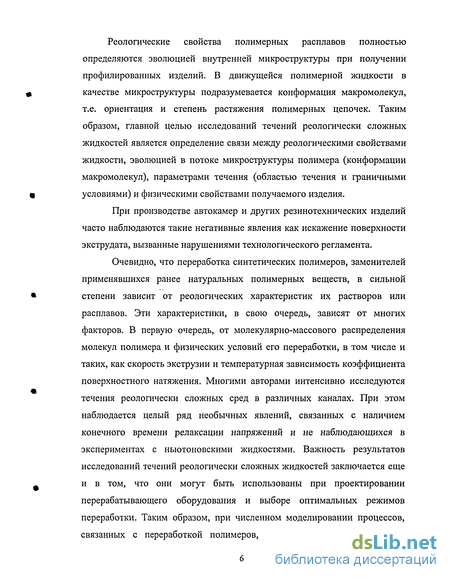 Реологические свойства полимерных расплавов полностью определяются эволюцией внутренней микроструктуры при получении профилированных изделий. В движущейся полимерной жидкости в качестве микроструктуры подразумевается конформация макромолекул, т.е. ориентация и степень растяжения полимерных цепочек. Таким образом, главной целью исследований течений реологически сложных жидкостей является определение связи между реологическими свойствами жидкости, эволюцией в потоке микроструктуры полимера (конформации макромолекул), параметрами течения (областью течения и граничными условиями) и физическими свойствами получаемого изделия.

При производстве автокамер и других резинотехнических изделий часто наблюдаются такие негативные явления как искажение поверхности экструдата, вызванные нарушениями технологического регламента.

Очевидно, что переработка синтетических полимеров, заменителей применявшихся ранее натуральных полимерных веществ, в сильной степени зависит от реологических характеристик их растворов или расплавов. Эти характеристики, в свою очередь, зависят от многих факторов. В первую очередь, от молекулярно-массового распределения молекул полимера и физических условий его переработки, в том числе и таких, как скорость экструзии и температурная зависимость коэффициента поверхностного натяжения. Многими авторами интенсивно исследуются течения реологически сложных сред в различных каналах. При этом наблюдается целый ряд необычных явлений, связанных с наличием конечного времени релаксации напряжений и не наблюдающихся в экспериментах с ньютоновскими жидкостями. Важность результатов исследований течений реологически сложных жидкостей заключается еще и в том, что они могут быть использованы при проектировании перерабатывающего оборудования и выборе оптимальных режимов переработки. Таким образом, при численном моделировании процессов, связанных с переработкой полимеров,

6

dsLib.net
библиотека диссертаций